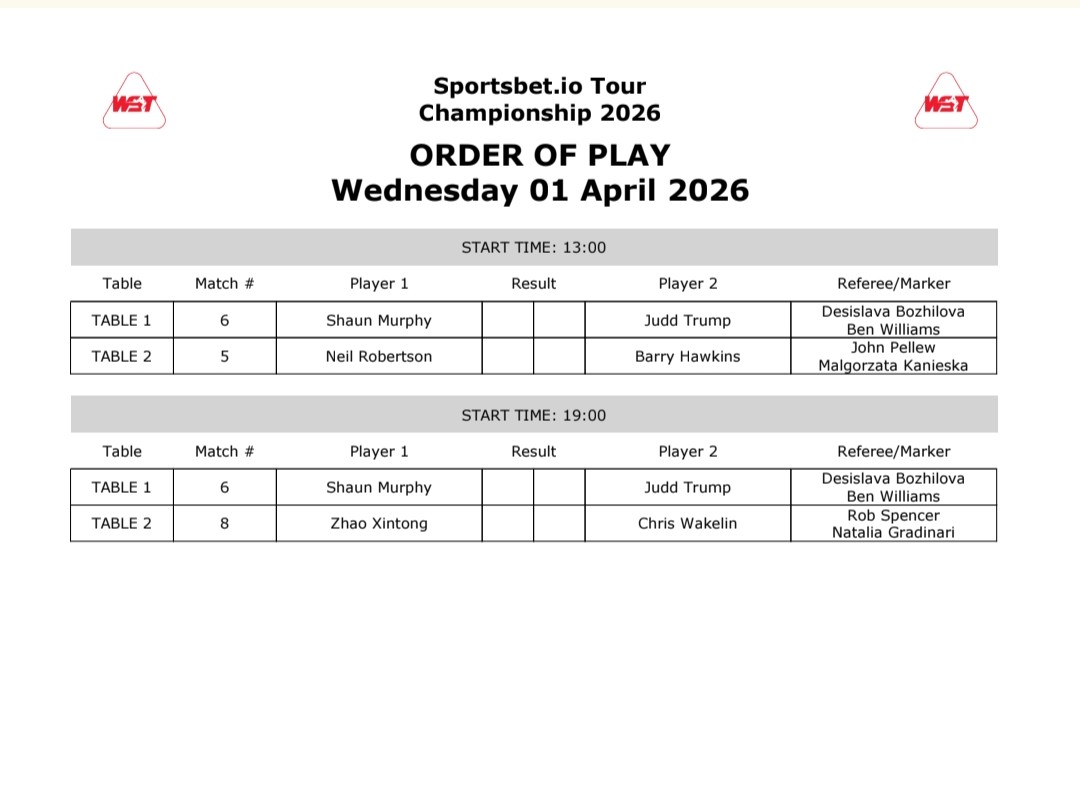 WST

Sportsbet.io Tour Championship 2026

WST

ORDER OF PLAY
Wednesday 01 April 2026

START TIME: 13:00

| Table | Match # | Player 1 | Result | | Player 2 | Referee/Marker |
|---|---|---|---|---|---|---|
| TABLE 1 | 6 | Shaun Murphy | | | Judd Trump | Desislava Bozhilova Ben Williams |
| TABLE 2 | 5 | Neil Robertson | | | Barry Hawkins | John Pellew Malgorzata Kanieska |

START TIME: 19:00

| Table | Match # | Player 1 | Result | | Player 2 | Referee/Marker |
|---|---|---|---|---|---|---|
| TABLE 1 | 6 | Shaun Murphy | | | Judd Trump | Desislava Bozhilova Ben Williams |
| TABLE 2 | 8 | Zhao Xintong | | | Chris Wakelin | Rob Spencer Natalia Gradinari |